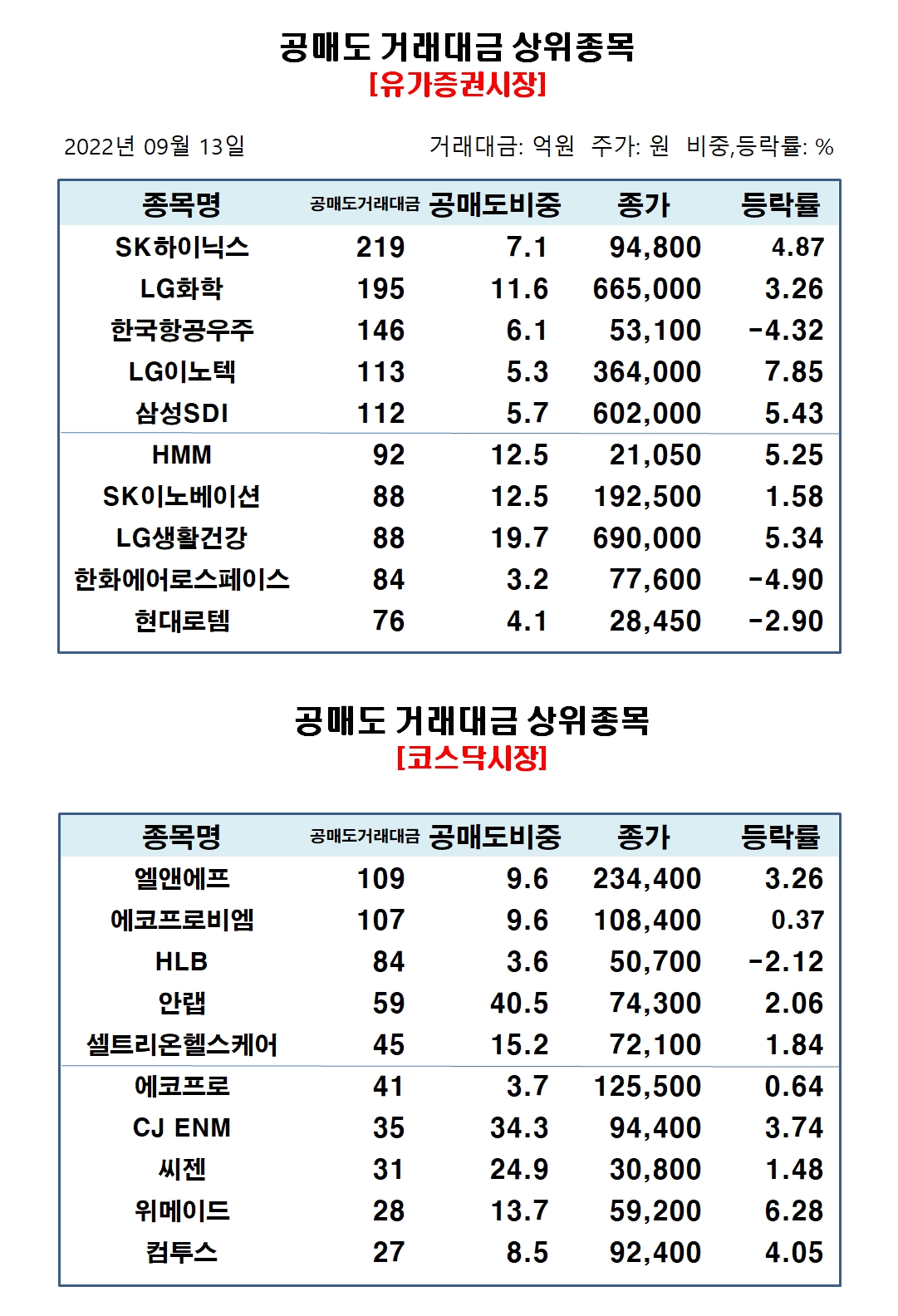 공매도 거래대금 상위종목
[유가증권시장]

2022년 09월 13일

거래대금: 억원 주가: 원 비중,등락률: %

| 종목명 | 공매도거래대금 | 공매도비중 | 종가 | 등락률 |
|---|---|---|---|---|
| SK하이닉스 | 219 | 7.1 | 94,800 | 4.87 |
| LG화학 | 195 | 11.6 | 665,000 | 3.26 |
| 한국항공우주 | 146 | 6.1 | 53,100 | -4.32 |
| LG이노텍 | 113 | 5.3 | 364,000 | 7.85 |
| 삼성SDI | 112 | 5.7 | 602,000 | 5.43 |
| HMM | 92 | 12.5 | 21,050 | 5.25 |
| SK이노베이션 | 88 | 12.5 | 192,500 | 1.58 |
| LG생활건강 | 88 | 19.7 | 690,000 | 5.34 |
| 한화에어로스페이스 | 84 | 3.2 | 77,600 | -4.90 |
| 현대로템 | 76 | 4.1 | 28,450 | -2.90 |

공매도 거래대금 상위종목
[코스닥시장]

| 종목명 | 공매도거래대금 | 공매도비중 | 종가 | 등락률 |
|---|---|---|---|---|
| 엘앤에프 | 109 | 9.6 | 234,400 | 3.26 |
| 에코프로비엠 | 107 | 9.6 | 108,400 | 0.37 |
| HLB | 84 | 3.6 | 50,700 | -2.12 |
| 안랩 | 59 | 40.5 | 74,300 | 2.06 |
| 셀트리온헬스케어 | 45 | 15.2 | 72,100 | 1.84 |
| 에코프로 | 41 | 3.7 | 125,500 | 0.64 |
| CJ ENM | 35 | 34.3 | 94,400 | 3.74 |
| 씨젠 | 31 | 24.9 | 30,800 | 1.48 |
| 위메이드 | 28 | 13.7 | 59,200 | 6.28 |
| 컴투스 | 27 | 8.5 | 92,400 | 4.05 |